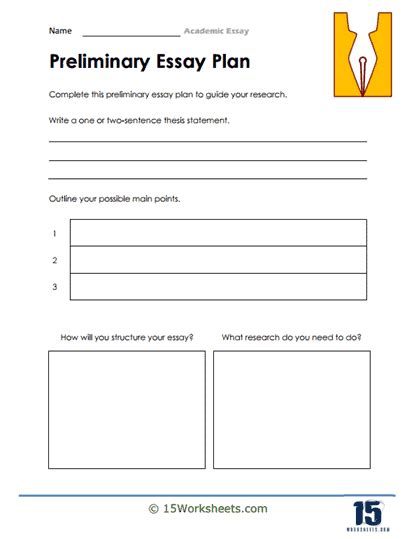 Name ____________________ Academic Essay

Preliminary Essay Plan

Complete this preliminary essay plan to guide your research.

Write a one or two-sentence thesis statement.

Outline your possible main points.

1

2

3

How will you structure your essay?

What research do you need to do?

© 15Worksheets.com

15
WORKSHEETS.COM